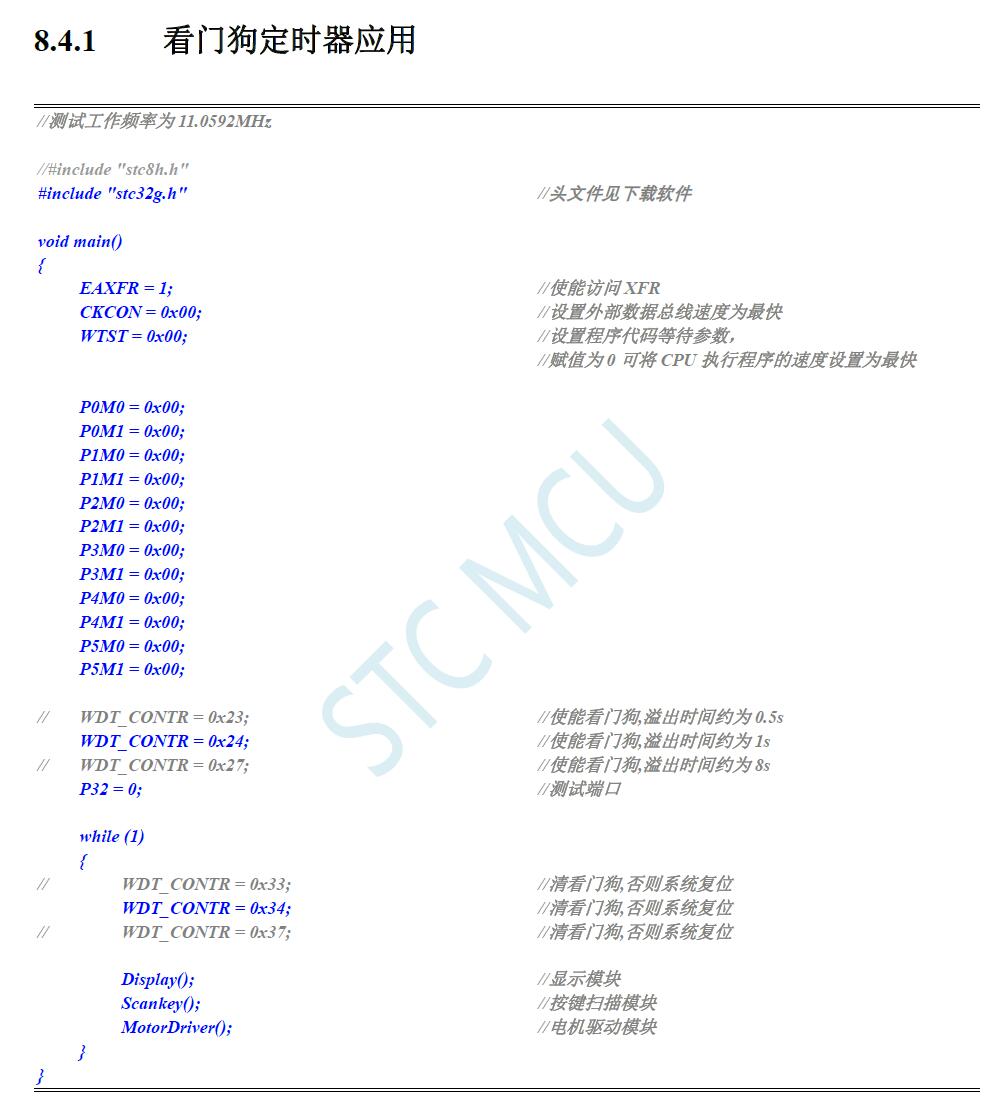 8.4.1 看门狗定时器应用

//测试工作频率为 11.0592MHz

//#include "stc8h.h"
#include "stc32g.h" //头文件见下载软件

void main()
{
EAXFR = 1; //使能访问 XFR
CKCON = 0x00; //设置外部数据总线速度为最快
WTST = 0x00; //设置程序代码等待参数，
//赋值为 0 可将 CPU 执行程序的速度设置为最快

P0M0 = 0x00;
P0M1 = 0x00;
P1M0 = 0x00;
P1M1 = 0x00;
P2M0 = 0x00;
P2M1 = 0x00;
P3M0 = 0x00;
P3M1 = 0x00;
P4M0 = 0x00;
P4M1 = 0x00;
P5M0 = 0x00;
P5M1 = 0x00;

// WDT_CONTR = 0x23; //使能看门狗,溢出时间约为 0.5s
WDT_CONTR = 0x24; //使能看门狗,溢出时间约为 1s
// WDT_CONTR = 0x27; //使能看门狗,溢出时间约为 8s
P32 = 0; //测试端口

while (1)
{
// WDT_CONTR = 0x33; //清看门狗,否则系统复位
WDT_CONTR = 0x34; //清看门狗,否则系统复位
// WDT_CONTR = 0x37; //清看门狗,否则系统复位

Display(); //显示模块
Scankey(); //按键扫描模块
MotorDriver(); //电机驱动模块
}
}

STC MCU